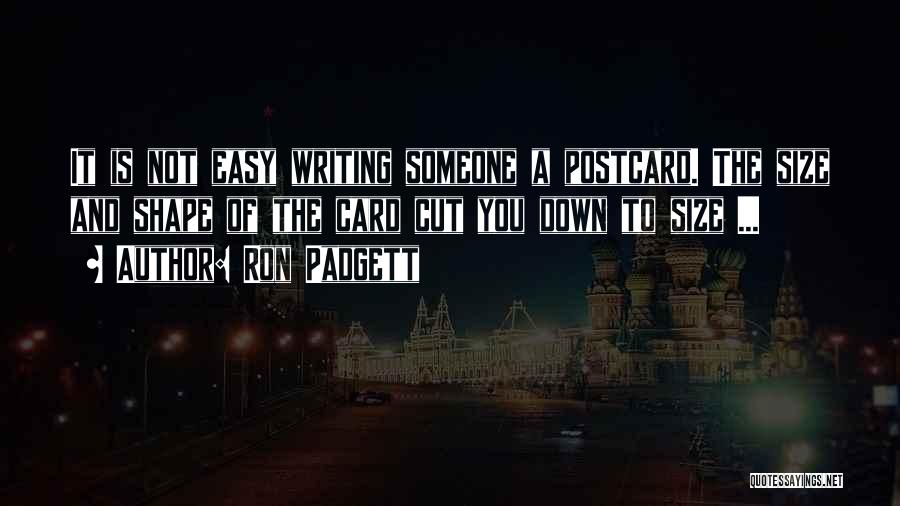 It is not easy writing someone a postcard. The size and shape of the card cut you down to size ...

Author: Ron Padgett

QUOTESSAYINGS.NET